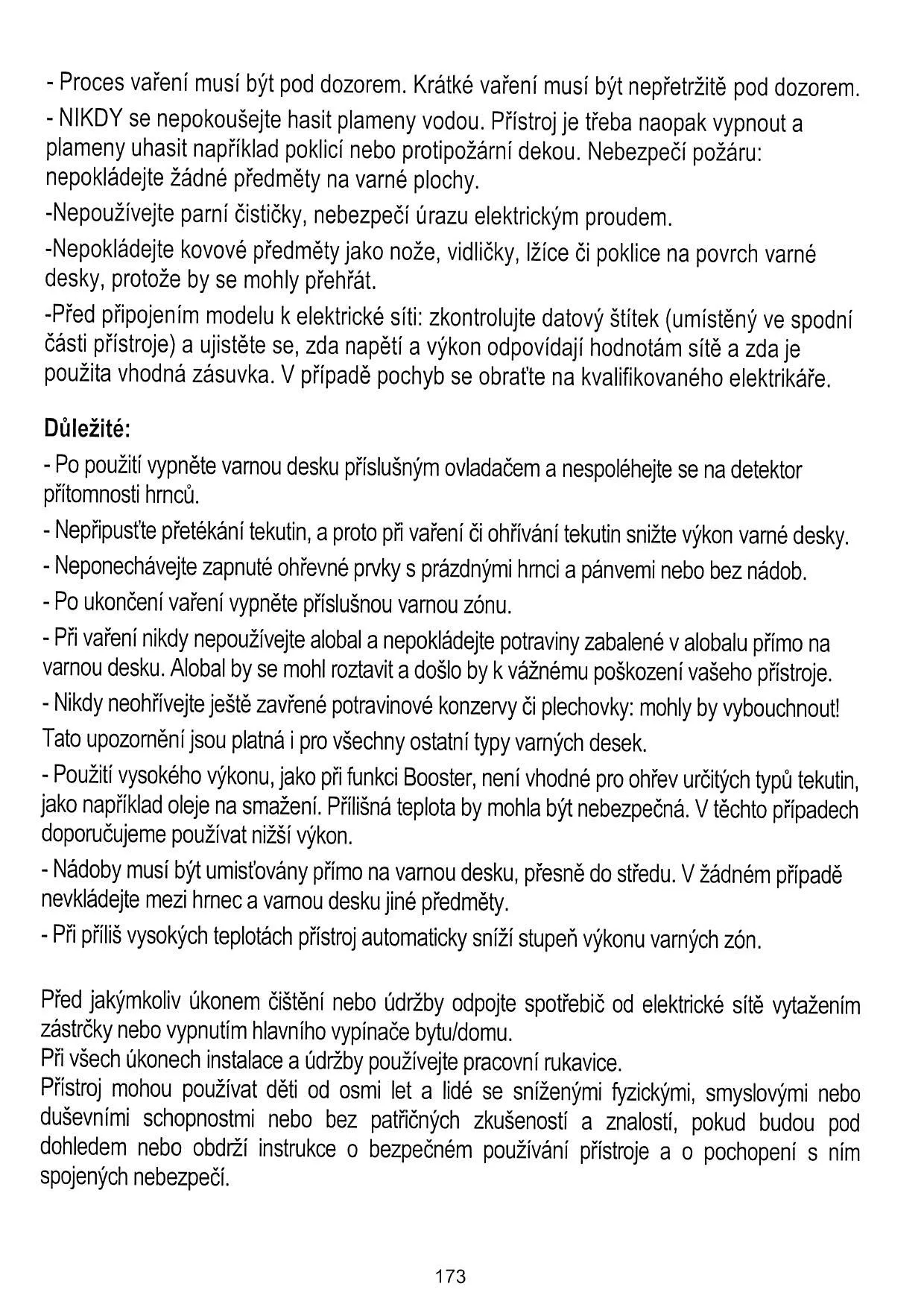 - Proces vaření musí být pod dozorem. Krátké vaření musí být nepřetržitě pod dozorem.

- NIKDY se nepokoušejte hasit plameny vodou. Přístroj je třeba naopak vypnout a plameny uhasit například poklicí nebo protipožární dekou. Nebezpečí požáru: nepokládejte žádné předměty na varné plochy.

-Nepoužívejte parní čističky, nebezpečí úrazu elektrickým proudem.

-Nepokládejte kovové předměty jako nože, vidličky, lžíce či poklice na povrch varné desky, protože by se mohly přehřát.

-Před připojením modelu k elektrické síti: zkontrolujte datový štítek (umístěný ve spodní části přístroje) a ujistěte se, zda napětí a výkon odpovídají hodnotám sítě a zda je použita vhodná zásuvka. V případě pochyb se obraťte na kvalifikovaného elektrikáře.

Důležité:

- Po použití vypněte varnou desku příslušným ovladačem a nespoléhejte se na detektor přítomnosti hrnců.

- Nepřipusťte přetékání tekutin, a proto při vaření či ohřívání tekutin snižte výkon varné desky.

- Neponechávejte zapnuté ohřevné prvky s prázdnými hrnci a pánvemi nebo bez nádob.

- Po ukončení vaření vypněte příslušnou varnou zónu.

- Při vaření nikdy nepoužívejte alobal a nepokládejte potraviny zabalené v alobalu přímo na varnou desku. Alobal by se mohl roztavit a došlo by k vážnému poškození vašeho přístroje.

- Nikdy neohřívejte ještě zavřené potravinové konzervy či plechovky: mohly by vybouchnout!

Tato upozornění jsou platná i pro všechny ostatní typy varných desek.

- Použití vysokého výkonu, jako při funkci Booster, není vhodné pro ohřev určitých typů tekutin, jako například oleje na smažení. Přílišná teplota by mohla být nebezpečná. V těchto případech doporučujeme používat nižší výkon.

- Nádoby musí být umisťovány přímo na varnou desku, přesně do středu. V žádném případě nevkládejte mezi hrnec a varnou desku jiné předměty.

- Při příliš vysokých teplotách přístroj automaticky sníží stupeň výkonu varných zón.

Před jakýmkoliv úkonem čištění nebo údržby odpojte spotřebič od elektrické sítě vytažením zástrčky nebo vypnutím hlavního vypínače bytu/domu.
Při všech úkonech instalace a údržby používejte pracovní rukavice.
Přístroj mohou používat děti od osmi let a lidé se sníženými fyzickými, smyslovými nebo duševními schopnostmi nebo bez patřičných zkušeností a znalostí, pokud budou pod dohledem nebo obdrží instrukce o bezpečném používání přístroje a o pochopení s ním spojených nebezpečí.

173